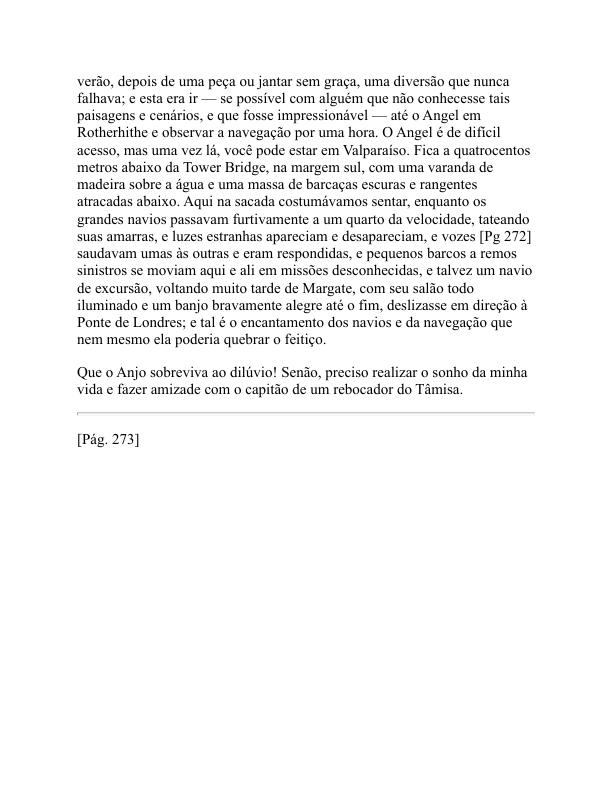 verão, depois de uma peça ou jantar sem graça, uma diversão que nunca falhava; e esta era ir — se possível com alguém que não conhecesse tais paisagens e cenários, e que fosse impressionável — até o Angel em Rotherhithe e observar a navegação por uma hora. O Angel é de difícil acesso, mas uma vez lá, você pode estar em Valparaíso. Fica a quatrocentos metros abaixo da Tower Bridge, na margem sul, com uma varanda de madeira sobre a água e uma massa de barcaças escuras e rangentes atracadas abaixo. Aqui na sacada costumávamos sentar, enquanto os grandes navios passavam furtivamente a um quarto da velocidade, tateando suas amarras, e luzes estranhas apareciam e desapareciam, e vozes [Pg 272] saudavam umas às outras e eram respondidas, e pequenos barcos a remos sinistros se moviam aqui e ali em missões desconhecidas, e talvez um navio de excursão, voltando muito tarde de Margate, com seu salão todo iluminado e um banjo bravamente alegre até o fim, deslizasse em direção à Ponte de Londres; e tal é o encantamento dos navios e da navegação que nem mesmo ela poderia quebrar o feitiço.

Que o Anjo sobreviva ao dilúvio! Senão, preciso realizar o sonho da minha vida e fazer amizade com o capitão de um rebocador do Tâmisa.

[Pág. 273]